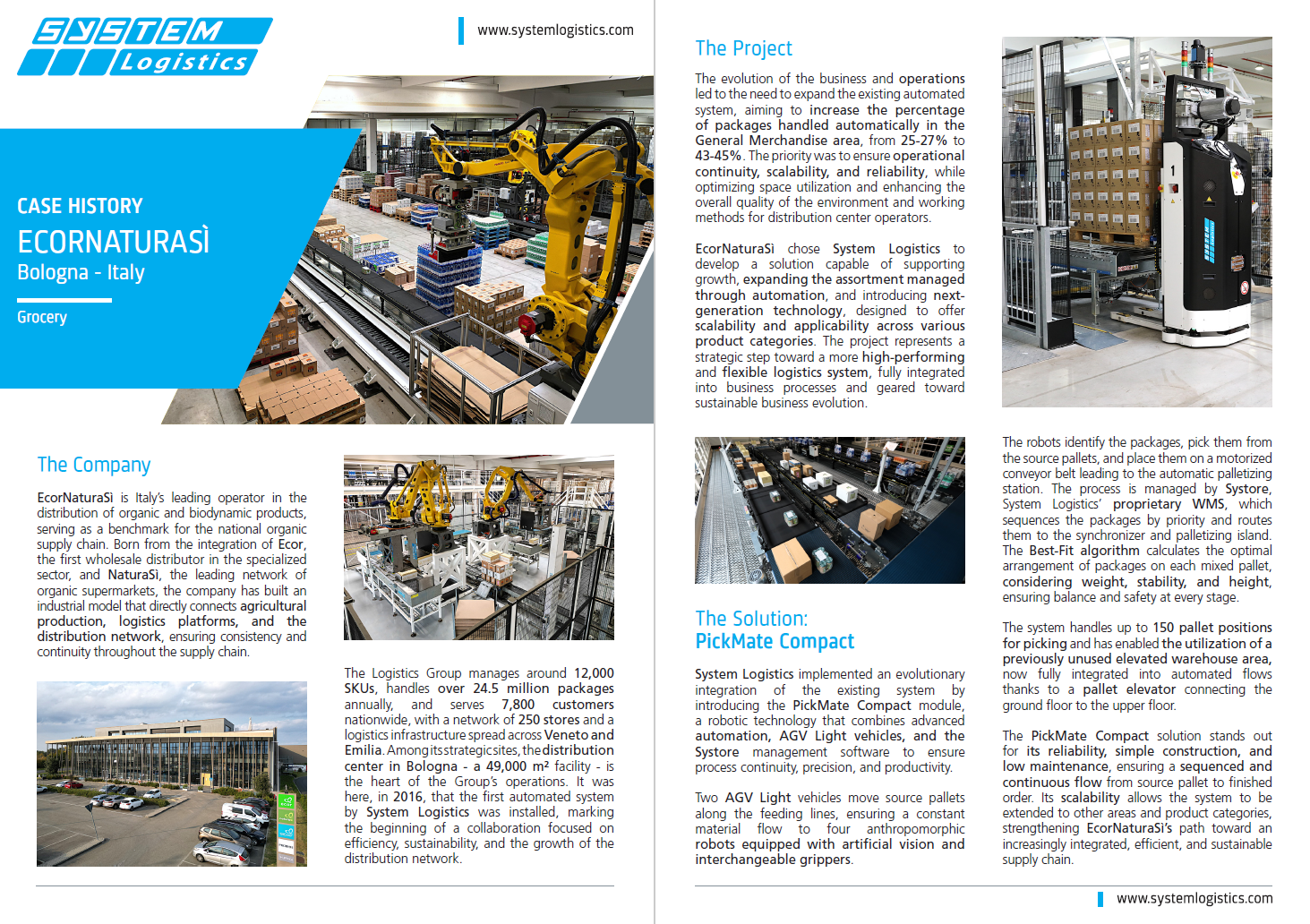 SYSTEM Logistics

www.systemlogistics.com

CASE HISTORY
ECORNATURASÌ
Bologna - Italy

Grocery

The Company

EcorNaturaSì is Italy's leading operator in the distribution of organic and biodynamic products, serving as a benchmark for the national organic supply chain. Born from the integration of Ecor, the first wholesale distributor in the specialized sector, and NaturaSì, the leading network of organic supermarkets, the company has built an industrial model that directly connects agricultural production, logistics platforms, and the distribution network, ensuring consistency and continuity throughout the supply chain.

The Logistics Group manages around 12,000 SKUs, handles over 24.5 million packages annually, and serves 7,800 customers nationwide, with a network of 250 stores and a logistics infrastructure spread across Veneto and Emilia. Among its strategic sites, the distribution center in Bologna - a 49,000 m² facility - is the heart of the Group's operations. It was here, in 2016, that the first automated system by System Logistics was installed, marking the beginning of a collaboration focused on efficiency, sustainability, and the growth of the distribution network.

The Project

The evolution of the business and operations led to the need to expand the existing automated system, aiming to increase the percentage of packages handled automatically in the General Merchandise area, from 25-27% to 43-45%. The priority was to ensure operational continuity, scalability, and reliability, while optimizing space utilization and enhancing the overall quality of the environment and working methods for distribution center operators.

EcorNaturaSì chose System Logistics to develop a solution capable of supporting growth, expanding the assortment managed through automation, and introducing next-generation technology, designed to offer scalability and applicability across various product categories. The project represents a strategic step toward a more high-performing and flexible logistics system, fully integrated into business processes and geared toward sustainable business evolution.

The Solution:
PickMate Compact

System Logistics implemented an evolutionary integration of the existing system by introducing the PickMate Compact module, a robotic technology that combines advanced automation, AGV Light vehicles, and the Systore management software to ensure process continuity, precision, and productivity.

Two AGV Light vehicles move source pallets along the feeding lines, ensuring a constant material flow to four anthropomorphic robots equipped with artificial vision and interchangeable grippers.

The robots identify the packages, pick them from the source pallets, and place them on a motorized conveyor belt leading to the automatic palletizing station. The process is managed by Systore, System Logistics' proprietary WMS, which sequences the packages by priority and routes them to the synchronizer and palletizing island. The Best-Fit algorithm calculates the optimal arrangement of packages on each mixed pallet, considering weight, stability, and height, ensuring balance and safety at every stage.

The system handles up to 150 pallet positions for picking and has enabled the utilization of a previously unused elevated warehouse area, now fully integrated into automated flows thanks to a pallet elevator connecting the ground floor to the upper floor.

The PickMate Compact solution stands out for its reliability, simple construction, and low maintenance, ensuring a sequenced and continuous flow from source pallet to finished order. Its scalability allows the system to be extended to other areas and product categories, strengthening EcorNaturaSì's path toward an increasingly integrated, efficient, and sustainable supply chain.

www.systemlogistics.com